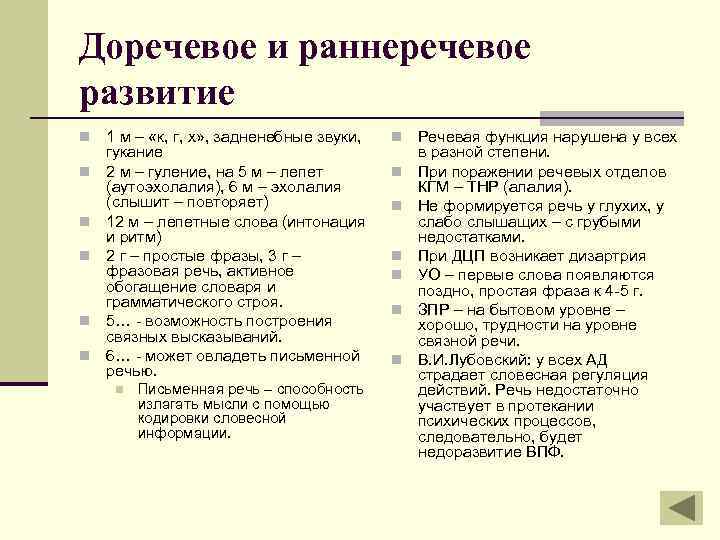 Доречевое и раннеречевое развитие

1 м – «к, г, х», задненебные звуки, гукание

2 м – гуление, на 5 м – лепет (аутоэхолалия), 6 м – эхолалия (слышит – повторяет)

12 м – лепетные слова (интонация и ритм)

2 г – простые фразы, 3 г – фразовая речь, активное обогащение словаря и грамматического строя.

5… - возможность построения связных высказываний.

6… - может овладеть письменной речью.

Письменная речь – способность излагать мысли с помощью кодировки словесной информации.

Речевая функция нарушена у всех в разной степени.

При поражении речевых отделов КГМ – ТНР (алалия).

Не формируется речь у глухих, у слабо слышащих – с грубыми недостатками.

При ДЦП возникает дизартрия

УО – первые слова появляются поздно, простая фраза к 4-5 г.

ЗПР – на бытовом уровне – хорошо, трудности на уровне связной речи.

В.И.Лубовский: у всех АД страдает словесная регуляция действий. Речь недостаточно участвует в протекании психических процессов, следовательно, будет недоразвитие ВПФ.